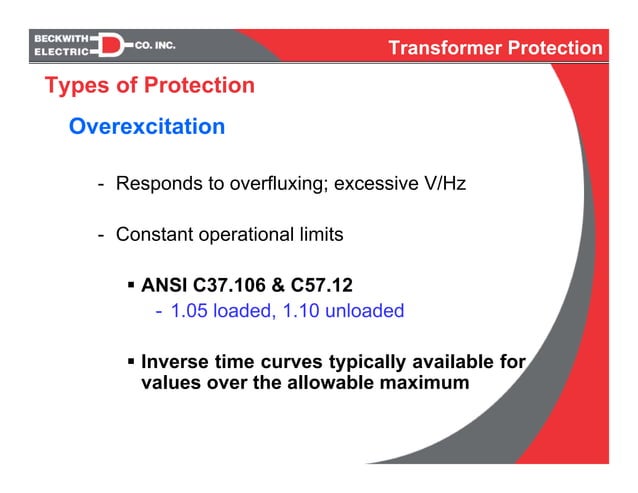 BECKWITH ELECTRIC CO. INC.

Transformer Protection

Types of Protection

Overexcitation

- Responds to overfluxing; excessive V/Hz

- Constant operational limits

▪ ANSI C37.106 & C57.12

- 1.05 loaded, 1.10 unloaded

▪ Inverse time curves typically available for values over the allowable maximum